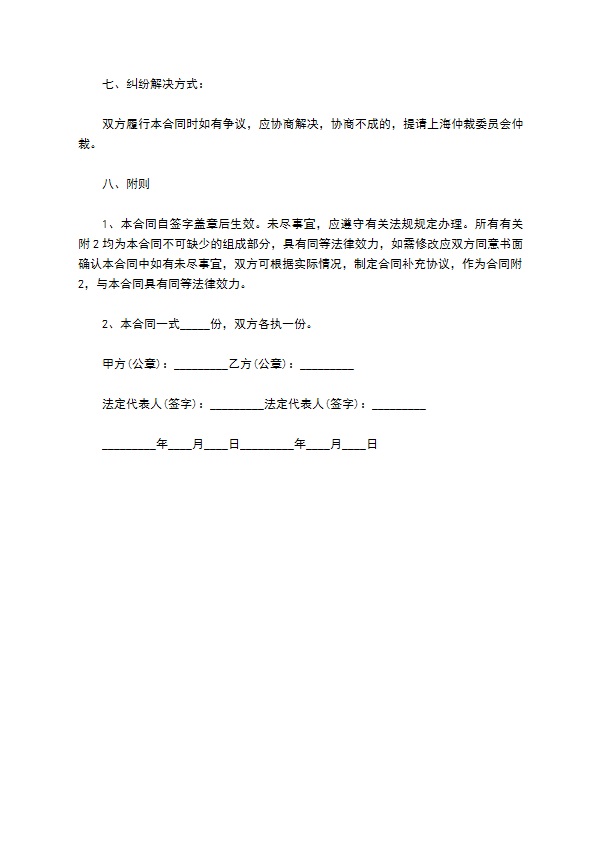 七、纠纷解决方式：

双方履行本合同时如有争议，应协商解决，协商不成的，提请上海仲裁委员会仲裁。

八、附则

1、本合同自签字盖章后生效。未尽事宜，应遵守有关法规规定办理。所有有关附2均为本合同不可缺少的组成部分，具有同等法律效力，如需修改应双方同意书面确认本合同中如有未尽事宜，双方可根据实际情况，制定合同补充协议，作为合同附2，与本合同具有同等法律效力。

2、本合同一式_____份，双方各执一份。

甲方(公章)：_________乙方(公章)：_________

法定代表人(签字)：_________法定代表人(签字)：_________

_________年____月____日_________年____月____日